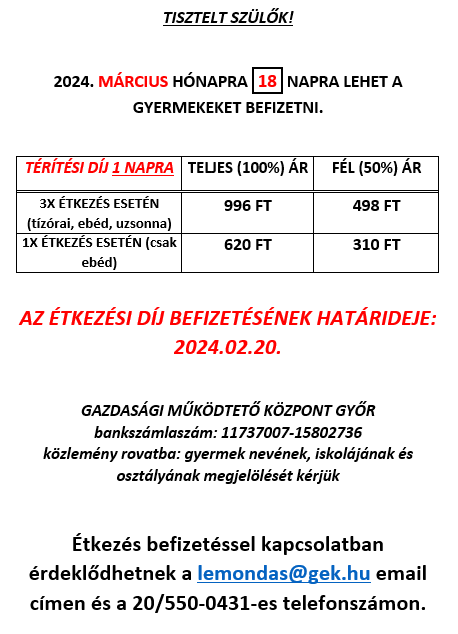 TISZTELT SZÜLŐK!

2024. MÁRCIUS HÓNAPRA 18 NAPRA LEHET A GYERMEKEKET BEFIZETNI.

| TÉRÍTÉSI DÍJ 1 NAPRA | TELJES (100%) ÁR | FÉL (50%) ÁR |
|---|---|---|
| 3X ÉTKEZÉS ESETÉN (tízórai, ebéd, uzsonna) | 996 FT | 498 FT |
| 1X ÉTKEZÉS ESETÉN (csak ebéd) | 620 FT | 310 FT |

AZ ÉTKEZÉSI DÍJ BEFIZETÉSÉNEK HATÁRIDEJE: 2024.02.20.

GAZDASÁGI MŰKÖDTETŐ KÖZPONT GYŐR
bankszámlaszám: 11737007-15802736
közlemény rovatba: gyermek nevének, iskolájának és osztályának megjelölését kérjük

Étkezés befizetéssel kapcsolatban érdeklődhetnek a lemondas@gek.hu email címen és a 20/550-0431-es telefonszámon.